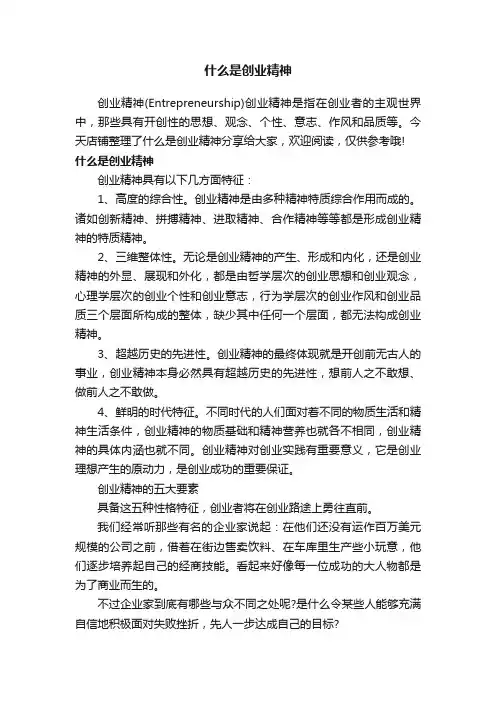 什么是创业精神

创业精神(Entrepreneurship)创业精神是指在创业者的主观世界中，那些具有开创性的思想、观念、个性、意志、作风和品质等。今天店铺整理了什么是创业精神分享给大家，欢迎阅读，仅供参考哦!

什么是创业精神

创业精神具有以下几方面特征：

1、高度的综合性。创业精神是由多种精神特质综合作用而成的。诸如创新精神、拼搏精神、进取精神、合作精神等等都是形成创业精神的特质精神。

2、三维整体性。无论是创业精神的产生、形成和内化，还是创业精神的外显、展现和外化，都是由哲学层次的创业思想和创业观念，心理学层次的创业个性和创业意志，行为学层次的创业作风和创业品质三个层面所构成的整体，缺少其中任何一个层面，都无法构成创业精神。

3、超越历史的先进性。创业精神的最终体现就是开创前无古人的事业，创业精神本身必然具有超越历史的先进性，想前人之不敢想、做前人之不敢做。

4、鲜明的时代特征。不同时代的人们面对着不同的物质生活和精神生活条件，创业精神的物质基础和精神营养也就各不相同，创业精神的具体内涵也就不同。创业精神对创业实践有重要意义，它是创业理想产生的原动力，是创业成功的重要保证。

创业精神的五大要素

具备这五种性格特征，创业者将在创业路途上勇往直前。

我们经常听那些有名的企业家说起：在他们还没有运作百万美元规模的公司之前，借着在街边售卖饮料、在车库里生产些小玩意，他们逐步培养起自己的经商技能。看起来好像每一位成功的大人物都是为了商业而生的。

不过企业家到底有哪些与众不同之处呢?是什么令某些人能够充满自信地积极面对失败挫折，先人一步达成自己的目标?